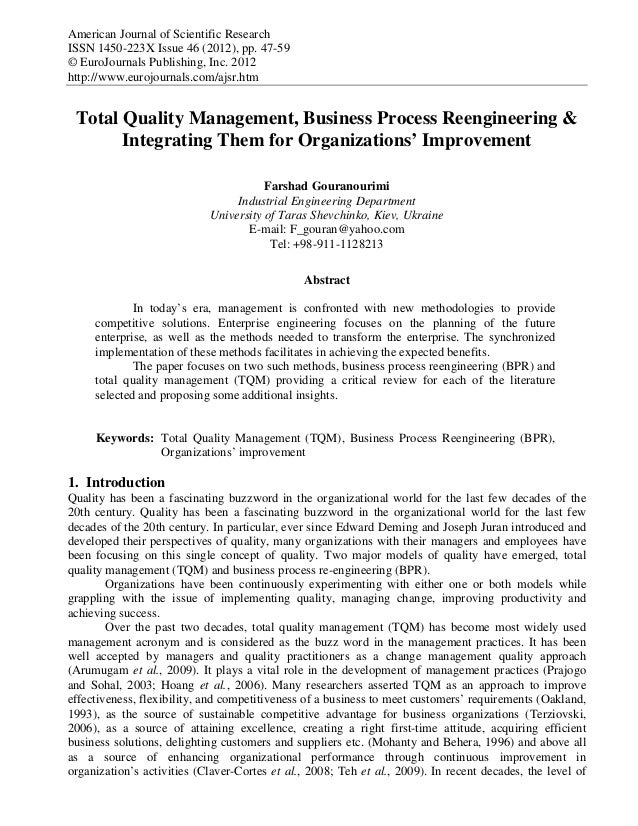 American Journal of Scientific Research
ISSN 1450-223X Issue 46 (2012), pp. 47-59
© EuroJournals Publishing, Inc. 2012
http://www.eurojournals.com/ajsr.htm

Total Quality Management, Business Process Reengineering & Integrating Them for Organizations' Improvement

Farshad Gouranourimi
Industrial Engineering Department
University of Taras Shevchinko, Kiev, Ukraine
E-mail: F_gouran@yahoo.com
Tel: +98-911-1128213

Abstract

In today's era, management is confronted with new methodologies to provide competitive solutions. Enterprise engineering focuses on the planning of the future enterprise, as well as the methods needed to transform the enterprise. The synchronized implementation of these methods facilitates in achieving the expected benefits.

The paper focuses on two such methods, business process reengineering (BPR) and total quality management (TQM) providing a critical review for each of the literature selected and proposing some additional insights.

Keywords: Total Quality Management (TQM), Business Process Reengineering (BPR), Organizations' improvement

1. Introduction
Quality has been a fascinating buzzword in the organizational world for the last few decades of the 20th century. Quality has been a fascinating buzzword in the organizational world for the last few decades of the 20th century. In particular, ever since Edward Deming and Joseph Juran introduced and developed their perspectives of quality, many organizations with their managers and employees have been focusing on this single concept of quality. Two major models of quality have emerged, total quality management (TQM) and business process re-engineering (BPR).

Organizations have been continuously experimenting with either one or both models while grappling with the issue of implementing quality, managing change, improving productivity and achieving success.

Over the past two decades, total quality management (TQM) has become most widely used management acronym and is considered as the buzz word in the management practices. It has been well accepted by managers and quality practitioners as a change management quality approach (Arumugam et al., 2009). It plays a vital role in the development of management practices (Prajogo and Sohal, 2003; Hoang et al., 2006). Many researchers asserted TQM as an approach to improve effectiveness, flexibility, and competitiveness of a business to meet customers' requirements (Oakland, 1993), as the source of sustainable competitive advantage for business organizations (Terziovski, 2006), as a source of attaining excellence, creating a right first-time attitude, acquiring efficient business solutions, delighting customers and suppliers etc. (Mohanty and Behera, 1996) and above all as a source of enhancing organizational performance through continuous improvement in organization's activities (Claver-Cortes et al., 2008; Teh et al., 2009). In recent decades, the level of